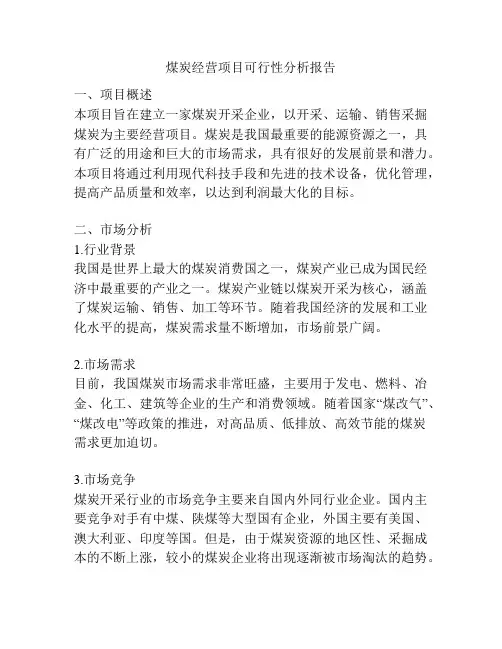 煤炭经营项目可行性分析报告

一、项目概述
本项目旨在建立一家煤炭开采企业，以开采、运输、销售采掘煤炭为主要经营项目。煤炭是我国最重要的能源资源之一，具有广泛的用途和巨大的市场需求，具有很好的发展前景和潜力。本项目将通过利用现代科技手段和先进的技术设备，优化管理，提高产品质量和效率，以达到利润最大化的目标。

二、市场分析
1.行业背景
我国是世界上最大的煤炭消费国之一，煤炭产业已成为国民经济中最重要的产业之一。煤炭产业链以煤炭开采为核心，涵盖了煤炭运输、销售、加工等环节。随着我国经济的发展和工业化水平的提高，煤炭需求量不断增加，市场前景广阔。

2.市场需求
目前，我国煤炭市场需求非常旺盛，主要用于发电、燃料、冶金、化工、建筑等企业的生产和消费领域。随着国家“煤改气”、“煤改电”等政策的推进，对高品质、低排放、高效节能的煤炭需求更加迫切。

3.市场竞争
煤炭开采行业的市场竞争主要来自国内外同行业企业。国内主要竞争对手有中煤、陕煤等大型国有企业，外国主要有美国、澳大利亚、印度等国。但是，由于煤炭资源的地区性、采掘成本的不断上涨，较小的煤炭企业将出现逐渐被市场淘汰的趋势。